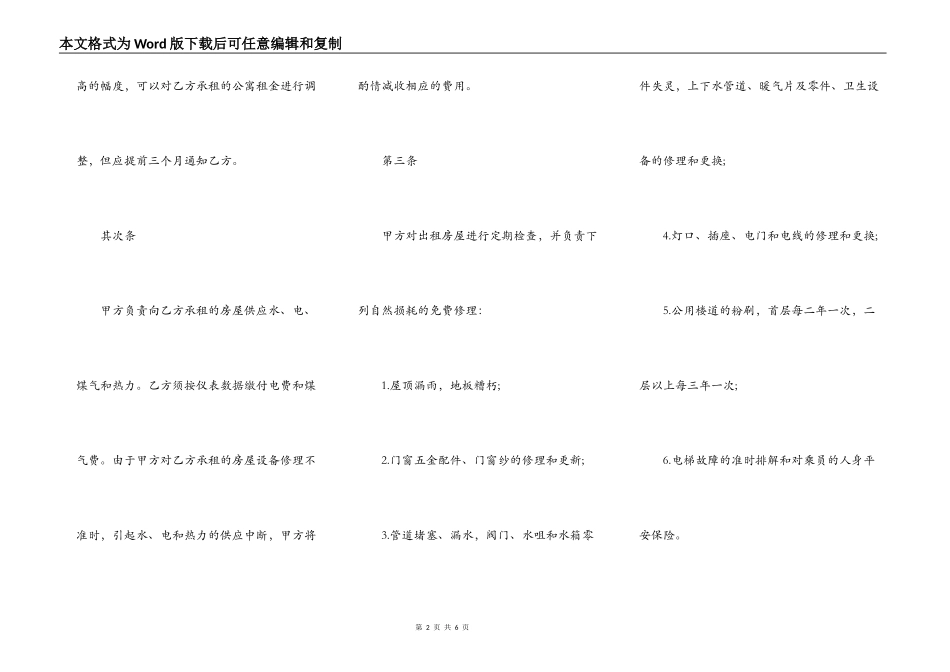 本文格式为Word版下载后可任意编辑和复制

高的幅度，可以对乙方承租的公寓租金进行调整，但应提前三个月通知乙方。

其次条

甲方负责向乙方承租的房屋供应水、电、煤气和热力。乙方须按仪表数据缴付电费和煤气费。由于甲方对乙方承租的房屋设备修理不准时，引起水、电和热力的供应中断，甲方将酌情减收相应的费用。

第三条

甲方对出租房屋进行定期检查，并负责下列自然损耗的免费修理：

1.屋顶漏雨，地板糟朽；

2.门窗五金配件、门窗纱的修理和更新；

3.管道堵塞、漏水，阀门、水咀和水箱零件失灵，上下水管道、暖气片及零件、卫生设备的修理和更换；

4.灯口、插座、电门和电线的修理和更换；

5.公用楼道的粉刷，首层每二年一次，二层以上每三年一次；

6.电梯故障的准时排解和对乘员的人身平安保险。

第 2 页 共 6 页